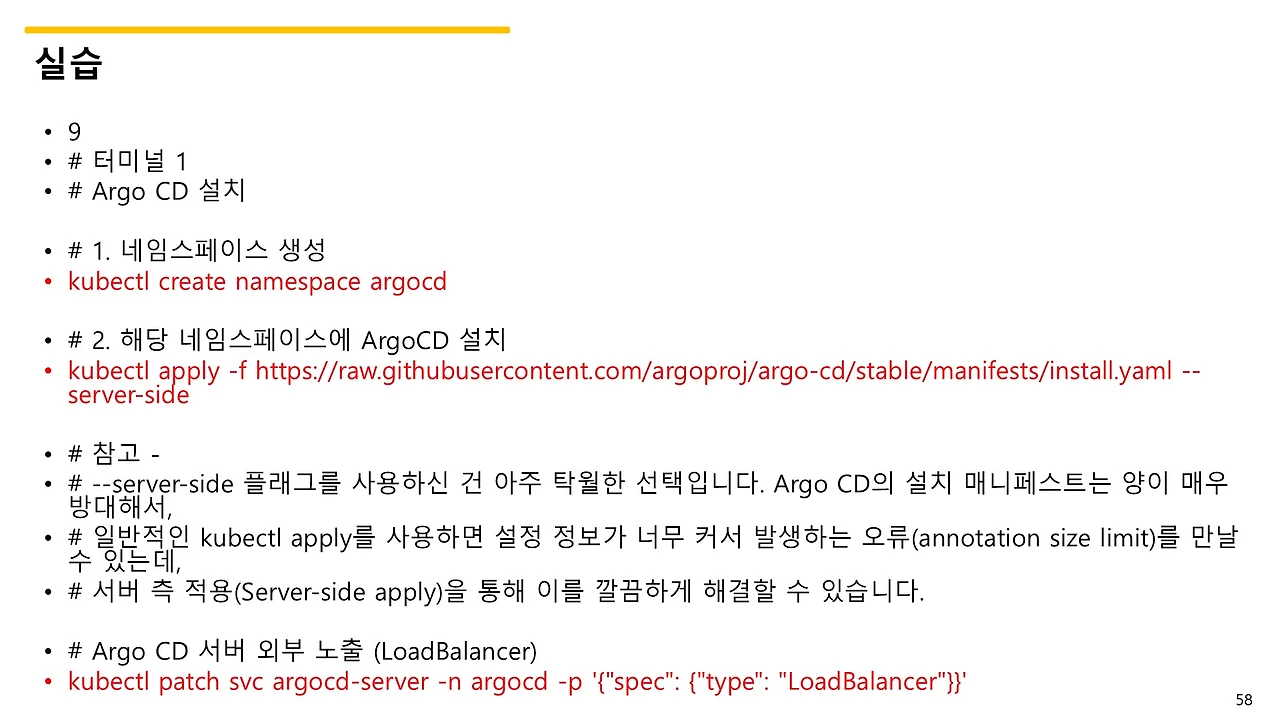 실습

• 9
• # 터미널 1
• # Argo CD 설치

• # 1. 네임스페이스 생성
• kubectl create namespace argocd

• # 2. 해당 네임스페이스에 ArgoCD 설치
• kubectl apply -f https://raw.githubusercontent.com/argoproj/argo-cd/stable/manifests/install.yaml --server-side

• # 참고 -
• # --server-side 플래그를 사용하신 건 아주 탁월한 선택입니다. Argo CD의 설치 매니페스트는 양이 매우 방대해서,
• # 일반적인 kubectl apply를 사용하면 설정 정보가 너무 커서 발생하는 오류(annotation size limit)를 만날 수 있는데,
• # 서버 측 적용(Server-side apply)을 통해 이를 깔끔하게 해결할 수 있습니다.

• # Argo CD 서버 외부 노출 (LoadBalancer)
• kubectl patch svc argocd-server -n argocd -p '{"spec": {"type": "LoadBalancer"}}'

58